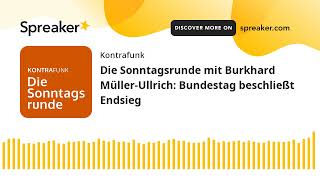 Spreaker

DISCOVER MORE ON spreaker.com

KONTRAFUNK
Die Sonntags runde

Kontrafunk

Die Sonntagsrunde mit Burkhard Müller-Ullrich: Bundestag beschließt Endsieg